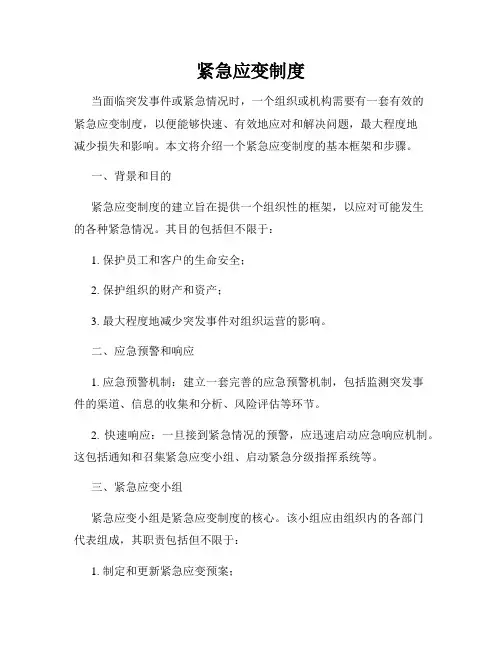 紧急应变制度

当面临突发事件或紧急情况时，一个组织或机构需要有一套有效的紧急应变制度，以便能够快速、有效地应对和解决问题，最大程度地减少损失和影响。本文将介绍一个紧急应变制度的基本框架和步骤。

一、背景和目的

紧急应变制度的建立旨在提供一个组织性的框架，以应对可能发生的各种紧急情况。其目的包括但不限于：

1. 保护员工和客户的生命安全；

2. 保护组织的财产和资产；

3. 最大程度地减少突发事件对组织运营的影响。

二、应急预警和响应

1. 应急预警机制：建立一套完善的应急预警机制，包括监测突发事件的渠道、信息的收集和分析、风险评估等环节。

2. 快速响应：一旦接到紧急情况的预警，应迅速启动应急响应机制。这包括通知和召集紧急应变小组、启动紧急分级指挥系统等。

三、紧急应变小组

紧急应变小组是紧急应变制度的核心。该小组应由组织内的各部门代表组成，其职责包括但不限于：

1. 制定和更新紧急应变预案；